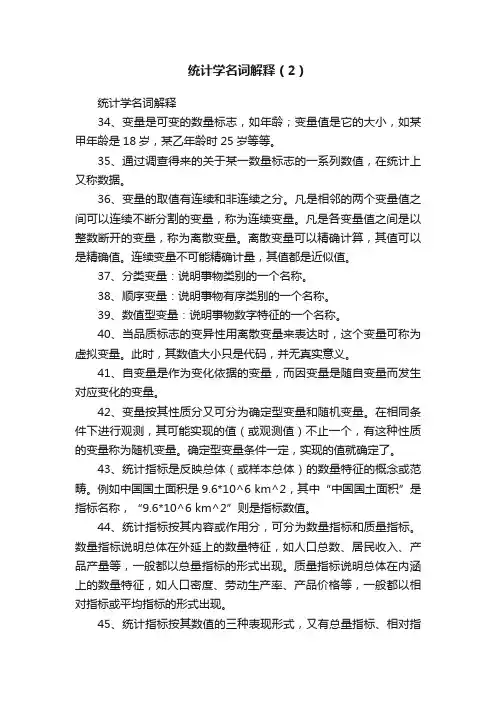 统计学名词解释（2）

统计学名词解释

34、变量是可变的数量标志，如年龄；变量值是它的大小，如某甲年龄是 18 岁，某乙年龄时 25 岁等等。

35、通过调查得来的关于某一数量标志的一系列数值，在统计上又称数据。

36、变量的取值有连续和非连续之分。凡是相邻的两个变量值之间可以连续不断分割的变量，称为连续变量。凡是各变量值之间是以整数断开的变量，称为离散变量。离散变量可以精确计算，其值可以是精确值。连续变量不可能精确计量，其值都是近似值。

37、分类变量：说明事物类别的一个名称。

38、顺序变量：说明事物有序类别的一个名称。

39、数值型变量：说明事物数字特征的一个名称。

40、当品质标志的变异性用离散变量来表达时，这个变量可称为虚拟变量。此时，其数值大小只是代码，并无真实意义。

41、自变量是作为变化依据的变量，而因变量是随自变量而发生对应变化的变量。

42、变量按其性质分又可分为确定型变量和随机变量。在相同条件下进行观测，其可能实现的值（或观测值）不止一个，有这种性质的变量称为随机变量。确定型变量条件一定，实现的值就确定了。

43、统计指标是反映总体（或样本总体）的数量特征的概念或范畴。例如中国国土面积是 9.6*10^6 km^2，其中“中国国土面积”是指标名称，“9.6*10^6 km^2”则是指标数值。

44、统计指标按其内容或作用分，可分为数量指标和质量指标。数量指标说明总体在外延上的数量特征，如人口总数、居民收入、产品产量等，一般都以总量指标的形式出现。质量指标说明总体在内涵上的数量特征，如人口密度、劳动生产率、产品价格等，一般都以相对指标或平均指标的形式出现。

45、统计指标按其数值的三种表现形式，又有总量指标、相对指